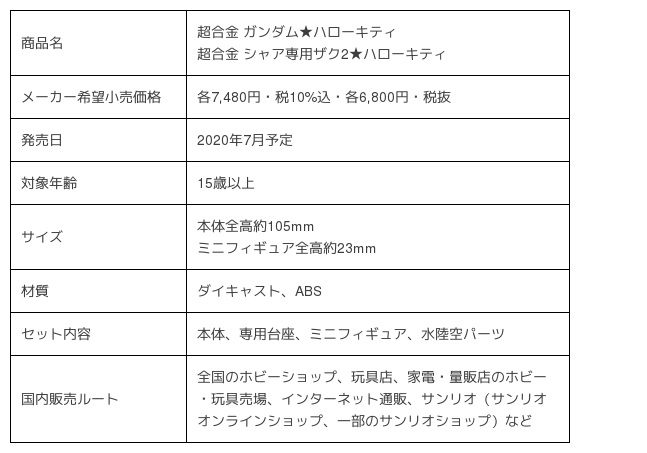 | 商品名 | 超合金 ガンダム★ハローキティ 超合金 シャア専用ザク2★ハローキティ |
|---|---|
| メーカー希望小売価格 | 各7,480円・税10%込・各6,800円・税抜 |
| 発売日 | 2020年7月予定 |
| 対象年齢 | 15歳以上 |
| サイズ | 本体全高約105mm ミニフィギュア全高約23mm |
| 材質 | ダイキャスト、ABS |
| セット内容 | 本体、専用台座、ミニフィギュア、水陸空パーツ |
| 国内販売ルート | 全国のホビーショップ、玩具店、家電・量販店のホビー・玩具売場、インターネット通販、サンリオ（サンリオオンラインショップ、一部のサンリオショップ）など |